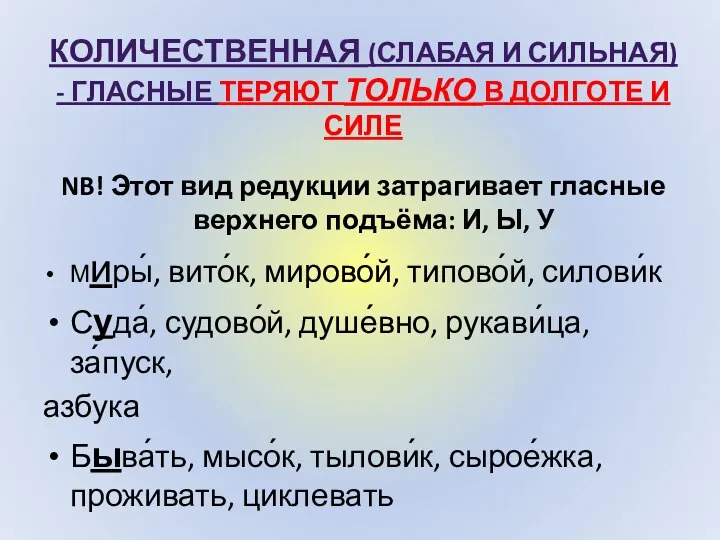 КОЛИЧЕСТВЕННАЯ (СЛАБАЯ И СИЛЬНАЯ) - ГЛАСНЫЕ ТЕРЯЮТ ТОЛЬКО В ДОЛГОТЕ И СИЛЕ

NB! Этот вид редукции затрагивает гласные верхнего подъёма: И, Ы, У

• мИры́, вито́к, мирово́й, типово́й, силови́к

• СУда́, судово́й, душе́вно, рукави́ца, за́пуск,

азбука

• БЫва́ть, мысо́к, тылови́к, сырое́жка, проживать, циклевать